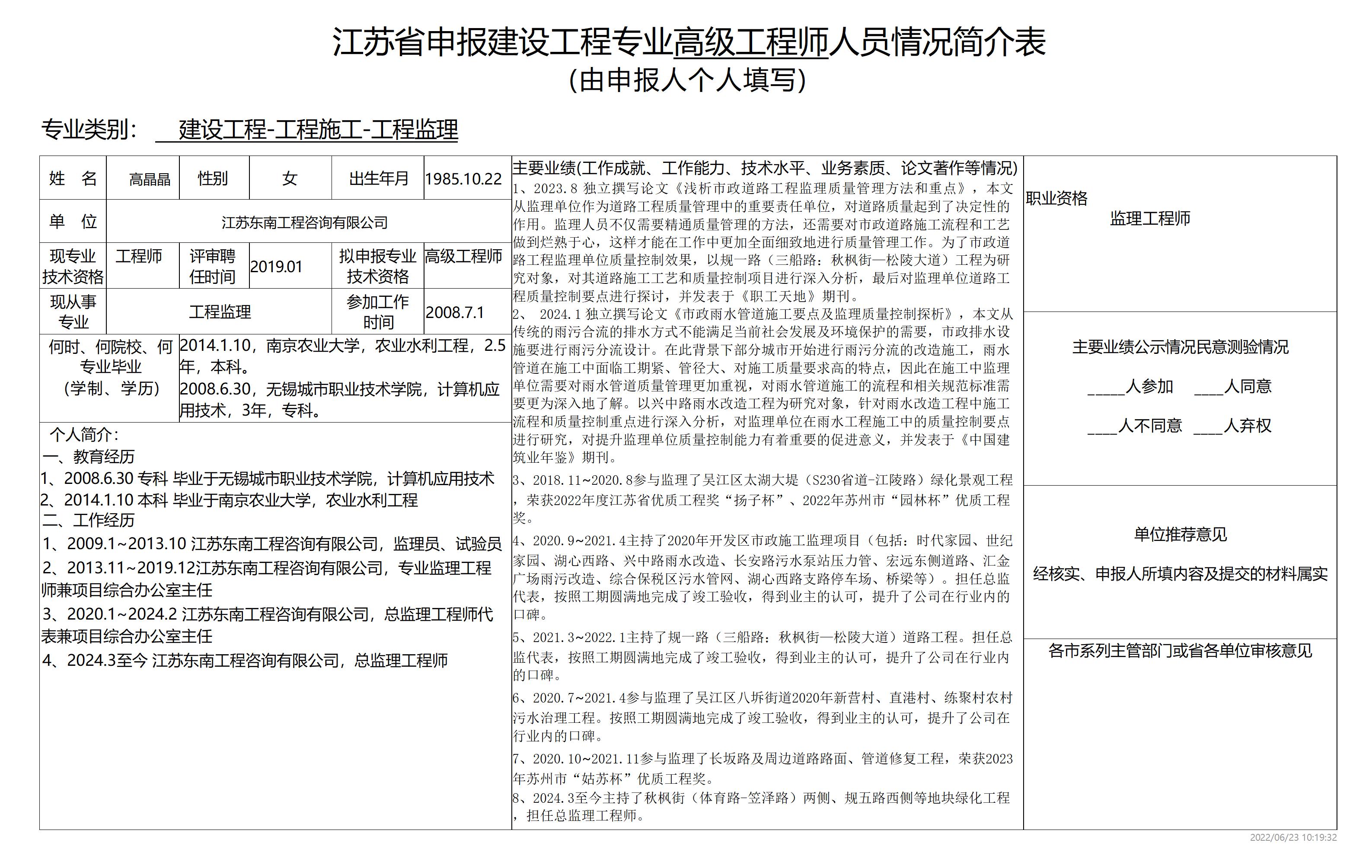 江苏省申报建设工程专业高级工程师人员情况简介表
(由申报人个人填写)

专业类别： 建设工程-工程施工-工程监理

| 姓 名 | 高晶晶 | 性别 | 女 | 出生年月 | 1985.10.22 |
|---|---|---|---|---|---|
| 单 位 | 江苏东南工程咨询有限公司 | | | | |
| 现专业技术资格 | 工程师 | 评审聘任时间 | 2019.01 | 拟申报专业技术资格 | 高级工程师 |
| 现从事专业 | 工程监理 | | | 参加工作时间 | 2008.7.1 |
| 何时、何院校、何专业毕业（学制、学历） | 2014.1.10，南京农业大学，农业水利工程，2.5年，本科。 2008.6.30，无锡城市职业技术学院，计算机应用技术，3年，专科。 | | | | |

个人简介：
一、教育经历
1、2008.6.30 专科 毕业于无锡城市职业技术学院，计算机应用技术
2、2014.1.10 本科 毕业于南京农业大学，农业水利工程
二、工作经历
1、2009.1~2013.10 江苏东南工程咨询有限公司，监理员、试验员
2、2013.11~2019.12江苏东南工程咨询有限公司，专业监理工程师兼项目综合办公室主任
3、2020.1~2024.2 江苏东南工程咨询有限公司，总监理工程师代表兼项目综合办公室主任
4、2024.3至今 江苏东南工程咨询有限公司，总监理工程师

主要业绩(工作成就、工作能力、技术水平、业务素质、论文著作等情况)
1、2023.8 独立撰写论文《浅析市政道路工程监理质量管理方法和重点》，本文从监理单位作为道路工程质量管理中的重要责任单位，对道路质量起到了决定性的作用。监理人员不仅需要精通质量管理的方法，还需要对市政道路施工流程和工艺做到烂熟于心，这样才能在工作中更加全面细致地进行质量管理工作。为了市政道路工程监理单位质量控制效果，以规一路（三船路：秋枫街—松陵大道）工程为研究对象，对其道路施工工艺和质量控制项目进行深入分析，最后对监理单位道路工程质量控制要点进行探讨，并发表于《职工天地》期刊。
2、 2024.1 独立撰写论文《市政雨水管道施工要点及监理质量控制探析》，本文从传统的雨污合流的排水方式不能满足当前社会发展及环境保护的需要，市政排水设施要进行雨污分流设计。在此背景下部分城市开始进行雨污分流的改造施工，雨水管道在施工中面临工期紧、管径大、对施工质量要求高的特点，因此在施工中监理单位需要对雨水管道质量管理更加重视，对雨水管道施工的流程和相关规范标准需要更为深入地了解。以兴中路雨水改造工程为研究对象，针对雨水改造工程中施工流程和质量控制重点进行深入分析，对监理单位在雨水工程施工中的质量控制要点进行研究，对提升监理单位质量控制能力有着重要的促进意义，并发表于《中国建筑业年鉴》期刊。
3、2018.11~2020.8参与监理了吴江区太湖大堤（S230省道-江陵路）绿化景观工程，荣获2022年度江苏省优质工程奖“扬子杯”、2022年苏州市“园林杯”优质工程奖。
4、2020.9~2021.4主持了2020年开发区市政施工监理项目（包括：时代家园、世纪家园、湖心西路、兴中路雨水改造、长安路污水泵站压力管、宏远东侧道路、汇金广场雨污改造、综合保税区污水管网、湖心西路支路停车场、桥梁等）。担任总监代表，按照工期圆满地完成了竣工验收，得到业主的认可，提升了公司在行业内的口碑。
5、2021.3~2022.1主持了规一路（三船路：秋枫街—松陵大道）道路工程。担任总监代表，按照工期圆满地完成了竣工验收，得到业主的认可，提升了公司在行业内的口碑。
6、2020.7~2021.4参与监理了吴江区八坼街道2020年新营村、直港村、练聚村农村污水治理工程。按照工期圆满地完成了竣工验收，得到业主的认可，提升了公司在行业内的口碑。
7、2020.10~2021.11参与监理了长坂路及周边道路路面、管道修复工程，荣获2023年苏州市“姑苏杯”优质工程奖。
8、2024.3至今主持了秋枫街（体育路-笠泽路）两侧、规五路西侧等地块绿化工程，担任总监理工程师。

职业资格
监理工程师

主要业绩公示情况民意测验情况
_____人参加 ____人同意
____人不同意 ____人弃权

单位推荐意见
经核实、申报人所填内容及提交的材料属实

各市系列主管部门或省各单位审核意见

2022/06/23 10:19:32